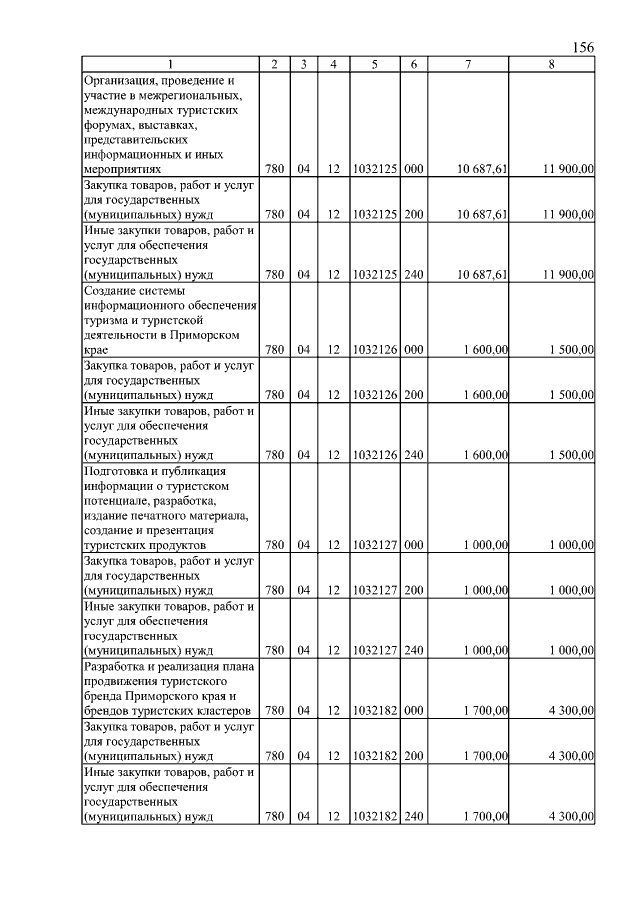 156

| 1 | 2 | 3 | 4 | 5 | 6 | 7 | 8 |
|---|---|---|---|---|---|---|---|
| Организация, проведение и участие в межрегиональных, международных туристских форумах, выставках, представительских информационных и иных мероприятиях | 780 | 04 | 12 | 1032125 | 000 | 10 687,61 | 11 900,00 |
| Закупка товаров, работ и услуг для государственных (муниципальных) нужд | 780 | 04 | 12 | 1032125 | 200 | 10 687,61 | 11 900,00 |
| Иные закупки товаров, работ и услуг для обеспечения государственных (муниципальных) нужд | 780 | 04 | 12 | 1032125 | 240 | 10 687,61 | 11 900,00 |
| Создание системы информационного обеспечения туризма и туристской деятельности в Приморском крае | 780 | 04 | 12 | 1032126 | 000 | 1 600,00 | 1 500,00 |
| Закупка товаров, работ и услуг для государственных (муниципальных) нужд | 780 | 04 | 12 | 1032126 | 200 | 1 600,00 | 1 500,00 |
| Иные закупки товаров, работ и услуг для обеспечения государственных (муниципальных) нужд | 780 | 04 | 12 | 1032126 | 240 | 1 600,00 | 1 500,00 |
| Подготовка и публикация информации о туристском потенциале, разработка, издание печатного материала, создание и презентация туристских продуктов | 780 | 04 | 12 | 1032127 | 000 | 1 000,00 | 1 000,00 |
| Закупка товаров, работ и услуг для государственных (муниципальных) нужд | 780 | 04 | 12 | 1032127 | 200 | 1 000,00 | 1 000,00 |
| Иные закупки товаров, работ и услуг для обеспечения государственных (муниципальных) нужд | 780 | 04 | 12 | 1032127 | 240 | 1 000,00 | 1 000,00 |
| Разработка и реализация плана продвижения туристского бренда Приморского края и брендов туристских кластеров | 780 | 04 | 12 | 1032182 | 000 | 1 700,00 | 4 300,00 |
| Закупка товаров, работ и услуг для государственных (муниципальных) нужд | 780 | 04 | 12 | 1032182 | 200 | 1 700,00 | 4 300,00 |
| Иные закупки товаров, работ и услуг для обеспечения государственных (муниципальных) нужд | 780 | 04 | 12 | 1032182 | 240 | 1 700,00 | 4 300,00 |